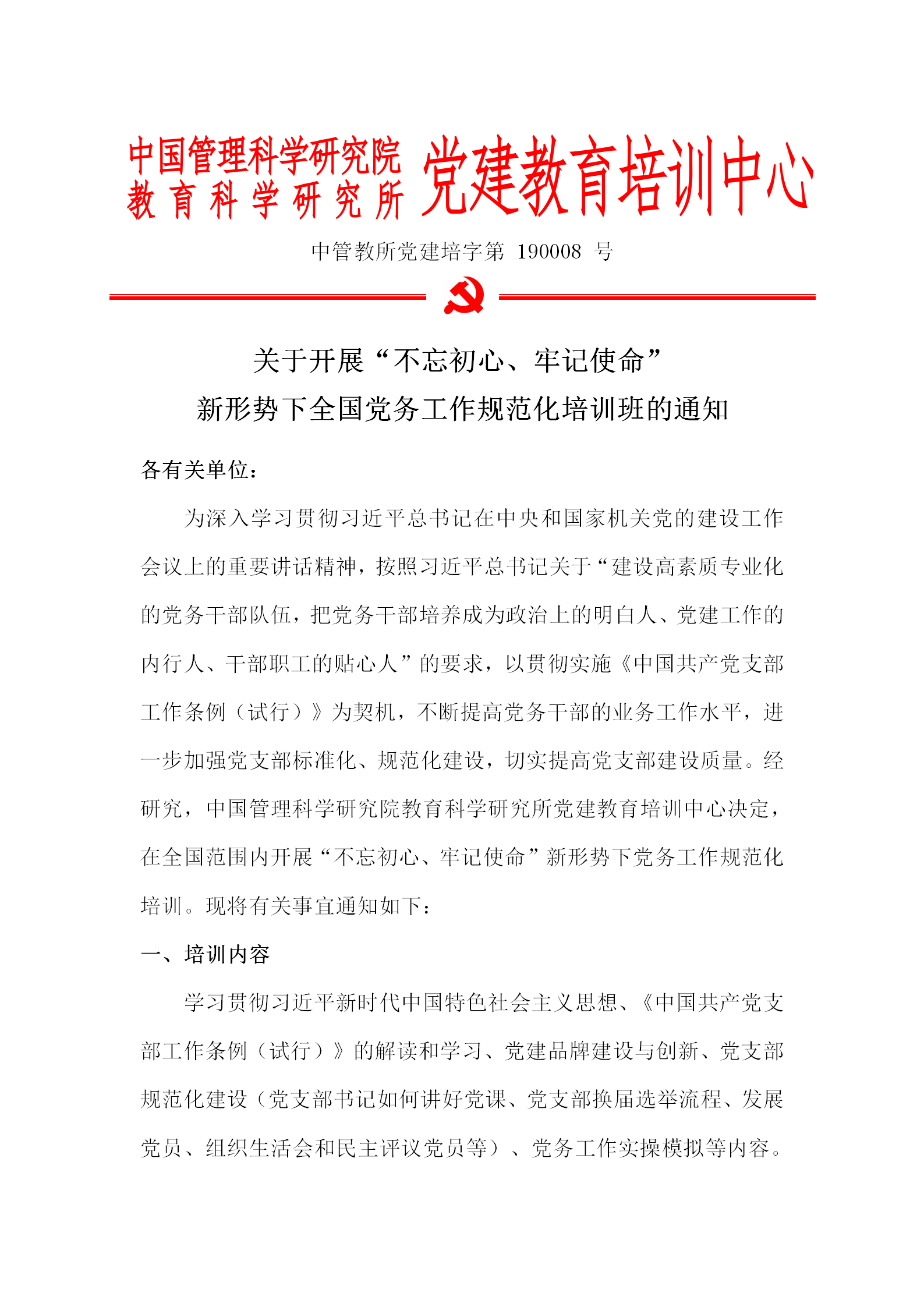 中国管理科学研究院
教育科学研究所
党建教育培训中心

中管教所党建培字第 190008 号

关于开展“不忘初心、牢记使命”
新形势下全国党务工作规范化培训班的通知

各有关单位：

为深入学习贯彻习近平总书记在中央和国家机关党的建设工作会议上的重要讲话精神，按照习近平总书记关于“建设高素质专业化的党务干部队伍，把党务干部培养成为政治上的明白人、党建工作的内行人、干部职工的贴心人”的要求，以贯彻实施《中国共产党支部工作条例（试行）》为契机，不断提高党务干部的业务工作水平，进一步加强党支部标准化、规范化建设，切实提高党支部建设质量。经研究，中国管理科学研究院教育科学研究所党建教育培训中心决定，在全国范围内开展“不忘初心、牢记使命”新形势下党务工作规范化培训。现将有关事宜通知如下：

一、培训内容

学习贯彻习近平新时代中国特色社会主义思想、《中国共产党支部工作条例（试行）》的解读和学习、党建品牌建设与创新、党支部规范化建设（党支部书记如何讲好党课、党支部换届选举流程、发展党员、组织生活会和民主评议党员等）、党务工作实操模拟等内容。